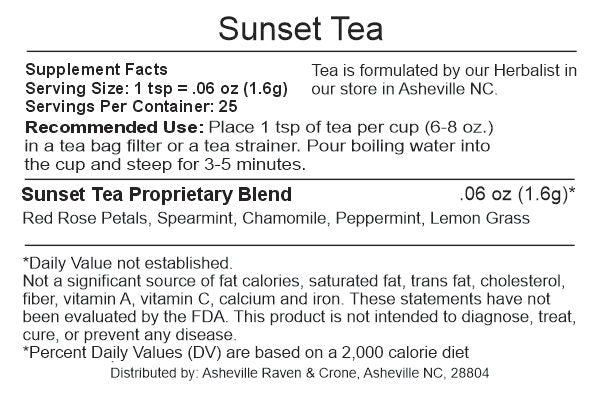 Sunset Tea

Supplement Facts
Serving Size: 1 tsp = .06 oz (1.6g)
Servings Per Container: 25

Tea is formulated by our Herbalist in our store in Asheville NC.

Recommended Use: Place 1 tsp of tea per cup (6-8 oz.) in a tea bag filter or a tea strainer. Pour boiling water into the cup and steep for 3-5 minutes.

Sunset Tea Proprietary Blend .06 oz (1.6g)*
Red Rose Petals, Spearmint, Chamomile, Peppermint, Lemon Grass

*Daily Value not established.
Not a significant source of fat calories, saturated fat, trans fat, cholesterol, fiber, vitamin A, vitamin C, calcium and iron. These statements have not been evaluated by the FDA. This product is not intended to diagnose, treat, cure, or prevent any disease.
*Percent Daily Values (DV) are based on a 2,000 calorie diet
Distributed by: Asheville Raven & Crone, Asheville NC, 28804